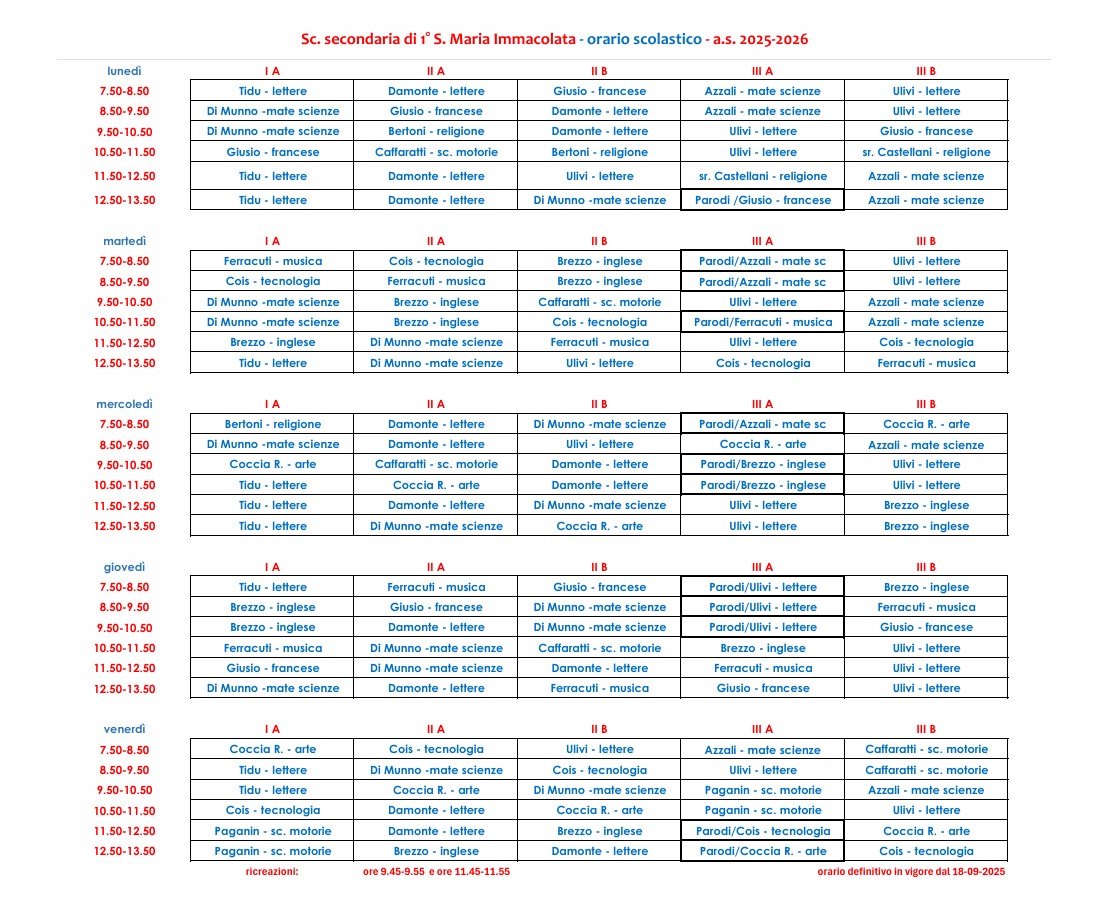 Sc. secondaria di 1° S. Maria Immacolata - orario scolastico - a.s. 2025-2026

| lunedì | I A | II A | II B | III A | III B |
|---|---|---|---|---|---|
| 7.50-8.50 | Tidu - lettere | Damonte - lettere | Giusio - francese | Azzali - mate scienze | Ulivi - lettere |
| 8.50-9.50 | Di Munno -mate scienze | Giusio - francese | Damonte - lettere | Azzali - mate scienze | Ulivi - lettere |
| 9.50-10.50 | Di Munno -mate scienze | Bertoni - religione | Damonte - lettere | Ulivi - lettere | Giusio - francese |
| 10.50-11.50 | Giusio - francese | Caffaratti - sc. motorie | Bertoni - religione | Ulivi - lettere | sr. Castellani - religione |
| 11.50-12.50 | Tidu - lettere | Damonte - lettere | Ulivi - lettere | sr. Castellani - religione | Azzali - mate scienze |
| 12.50-13.50 | Tidu - lettere | Damonte - lettere | Di Munno -mate scienze | Parodi /Giusio - francese | Azzali - mate scienze |

| martedì | I A | II A | II B | III A | III B |
|---|---|---|---|---|---|
| 7.50-8.50 | Ferracuti - musica | Cois - tecnologia | Brezzo - inglese | Parodi/Azzali - mate sc | Ulivi - lettere |
| 8.50-9.50 | Cois - tecnologia | Ferracuti - musica | Brezzo - inglese | Parodi/Azzali - mate sc | Ulivi - lettere |
| 9.50-10.50 | Di Munno -mate scienze | Brezzo - inglese | Caffaratti - sc. motorie | Ulivi - lettere | Azzali - mate scienze |
| 10.50-11.50 | Di Munno -mate scienze | Brezzo - inglese | Cois - tecnologia | Parodi/Ferracuti - musica | Azzali - mate scienze |
| 11.50-12.50 | Brezzo - inglese | Di Munno -mate scienze | Ferracuti - musica | Ulivi - lettere | Cois - tecnologia |
| 12.50-13.50 | Tidu - lettere | Di Munno -mate scienze | Ulivi - lettere | Cois - tecnologia | Ferracuti - musica |

| mercoledì | I A | II A | II B | III A | III B |
|---|---|---|---|---|---|
| 7.50-8.50 | Bertoni - religione | Damonte - lettere | Di Munno -mate scienze | Parodi/Azzali - mate sc | Coccia R. - arte |
| 8.50-9.50 | Di Munno -mate scienze | Damonte - lettere | Ulivi - lettere | Coccia R. - arte | Azzali - mate scienze |
| 9.50-10.50 | Coccia R. - arte | Caffaratti - sc. motorie | Damonte - lettere | Parodi/Brezzo - inglese | Ulivi - lettere |
| 10.50-11.50 | Tidu - lettere | Coccia R. - arte | Damonte - lettere | Parodi/Brezzo - inglese | Ulivi - lettere |
| 11.50-12.50 | Tidu - lettere | Damonte - lettere | Di Munno -mate scienze | Ulivi - lettere | Brezzo - inglese |
| 12.50-13.50 | Tidu - lettere | Di Munno -mate scienze | Coccia R. - arte | Ulivi - lettere | Brezzo - inglese |

| giovedì | I A | II A | II B | III A | III B |
|---|---|---|---|---|---|
| 7.50-8.50 | Tidu - lettere | Ferracuti - musica | Giusio - francese | Parodi/Ulivi - lettere | Brezzo - inglese |
| 8.50-9.50 | Brezzo - inglese | Giusio - francese | Di Munno -mate scienze | Parodi/Ulivi - lettere | Ferracuti - musica |
| 9.50-10.50 | Brezzo - inglese | Damonte - lettere | Di Munno -mate scienze | Parodi/Ulivi - lettere | Giusio - francese |
| 10.50-11.50 | Ferracuti - musica | Di Munno -mate scienze | Caffaratti - sc. motorie | Brezzo - inglese | Ulivi - lettere |
| 11.50-12.50 | Giusio - francese | Di Munno -mate scienze | Damonte - lettere | Ferracuti - musica | Ulivi - lettere |
| 12.50-13.50 | Di Munno -mate scienze | Damonte - lettere | Ferracuti - musica | Giusio - francese | Ulivi - lettere |

| venerdì | I A | II A | II B | III A | III B |
|---|---|---|---|---|---|
| 7.50-8.50 | Coccia R. - arte | Cois - tecnologia | Ulivi - lettere | Azzali - mate scienze | Caffaratti - sc. motorie |
| 8.50-9.50 | Tidu - lettere | Di Munno -mate scienze | Cois - tecnologia | Ulivi - lettere | Caffaratti - sc. motorie |
| 9.50-10.50 | Tidu - lettere | Coccia R. - arte | Di Munno -mate scienze | Paganin - sc. motorie | Azzali - mate scienze |
| 10.50-11.50 | Cois - tecnologia | Damonte - lettere | Coccia R. - arte | Paganin - sc. motorie | Ulivi - lettere |
| 11.50-12.50 | Paganin - sc. motorie | Damonte - lettere | Brezzo - inglese | Parodi/Cois - tecnologia | Coccia R. - arte |
| 12.50-13.50 | Paganin - sc. motorie | Brezzo - inglese | Damonte - lettere | Parodi/Coccia R. - arte | Cois - tecnologia |

ricreazioni: ore 9.45-9.55 e ore 11.45-11.55

orario definitivo in vigore dal 18-09-2025